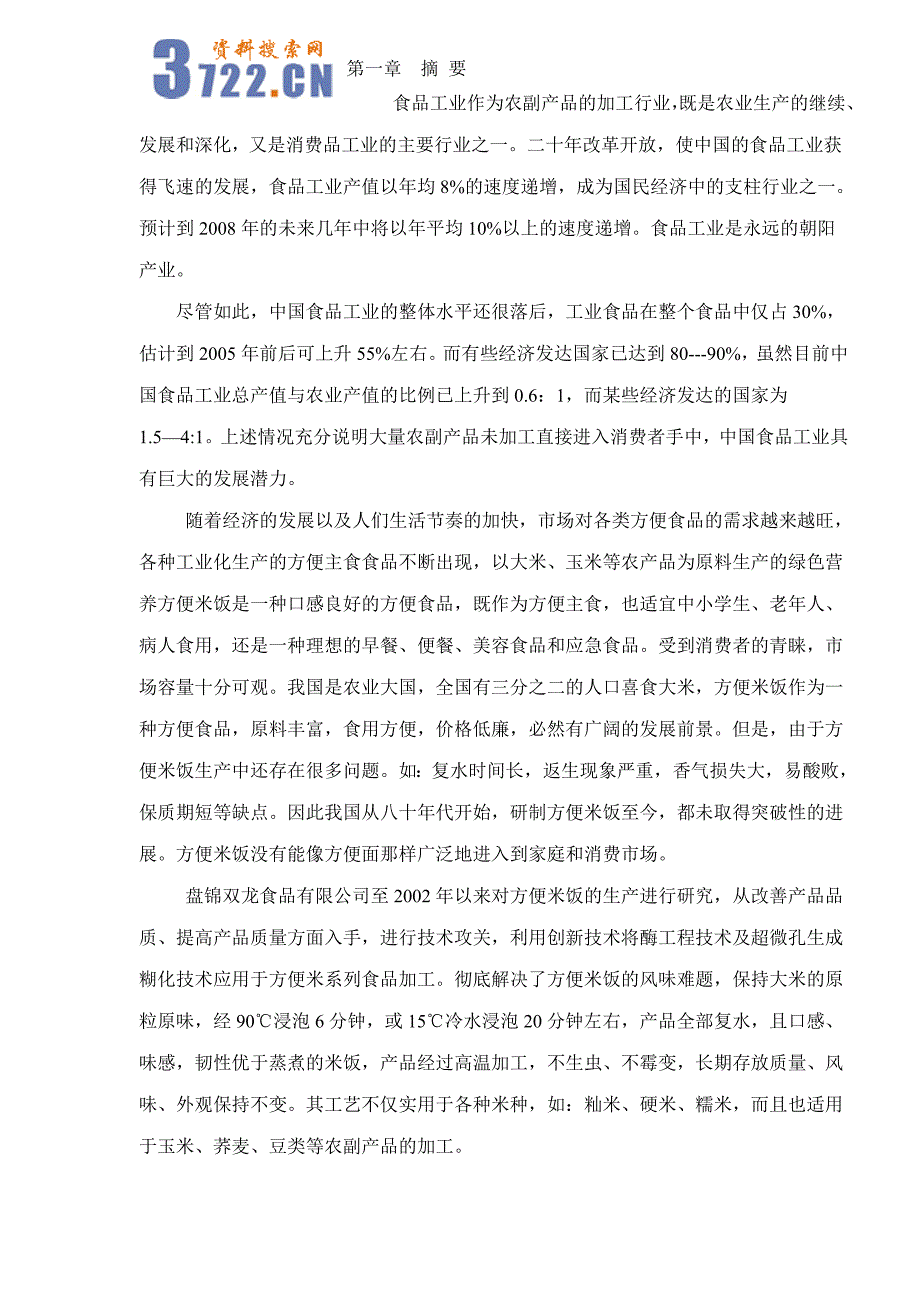 资料搜索网
3722.CN

第一章　摘 要

食品工业作为农副产品的加工行业,既是农业生产的继续、发展和深化，又是消费品工业的主要行业之一。二十年改革开放，使中国的食品工业获得飞速的发展，食品工业产值以年均 8%的速度递增，成为国民经济中的支柱行业之一。预计到 2008 年的未来几年中将以年平均 10%以上的速度递增。食品工业是永远的朝阳产业。

尽管如此，中国食品工业的整体水平还很落后，工业食品在整个食品中仅占 30%，估计到 2005 年前后可上升 55%左右。而有些经济发达国家已达到 80---90%，虽然目前中国食品工业总产值与农业产值的比例已上升到 0.6：1，而某些经济发达的国家为 1.5—4:1。上述情况充分说明大量农副产品未加工直接进入消费者手中，中国食品工业具有巨大的发展潜力。

随着经济的发展以及人们生活节奏的加快，市场对各类方便食品的需求越来越旺，各种工业化生产的方便主食食品不断出现，以大米、玉米等农产品为原料生产的绿色营养方便米饭是一种口感良好的方便食品，既作为方便主食，也适宜中小学生、老年人、病人食用，还是一种理想的早餐、便餐、美容食品和应急食品。受到消费者的青睐，市场容量十分可观。我国是农业大国，全国有三分之二的人口喜食大米，方便米饭作为一种方便食品，原料丰富，食用方便，价格低廉，必然有广阔的发展前景。但是，由于方便米饭生产中还存在很多问题。如：复水时间长，返生现象严重，香气损失大，易酸败，保质期短等缺点。因此我国从八十年代开始，研制方便米饭至今，都未取得突破性的进展。方便米饭没有能像方便面那样广泛地进入到家庭和消费市场。

盘锦双龙食品有限公司至 2002 年以来对方便米饭的生产进行研究，从改善产品品质、提高产品质量方面入手，进行技术攻关，利用创新技术将酶工程技术及超微孔生成糊化技术应用于方便米系列食品加工。彻底解决了方便米饭的风味难题，保持大米的原粒原味，经 90℃浸泡 6 分钟，或 15℃冷水浸泡 20 分钟左右，产品全部复水，且口感、味感，韧性优于蒸煮的米饭，产品经过高温加工，不生虫、不霉变，长期存放质量、风味、外观保持不变。其工艺不仅实用于各种米种，如：籼米、硬米、糯米，而且也适用于玉米、荞麦、豆类等农副产品的加工。